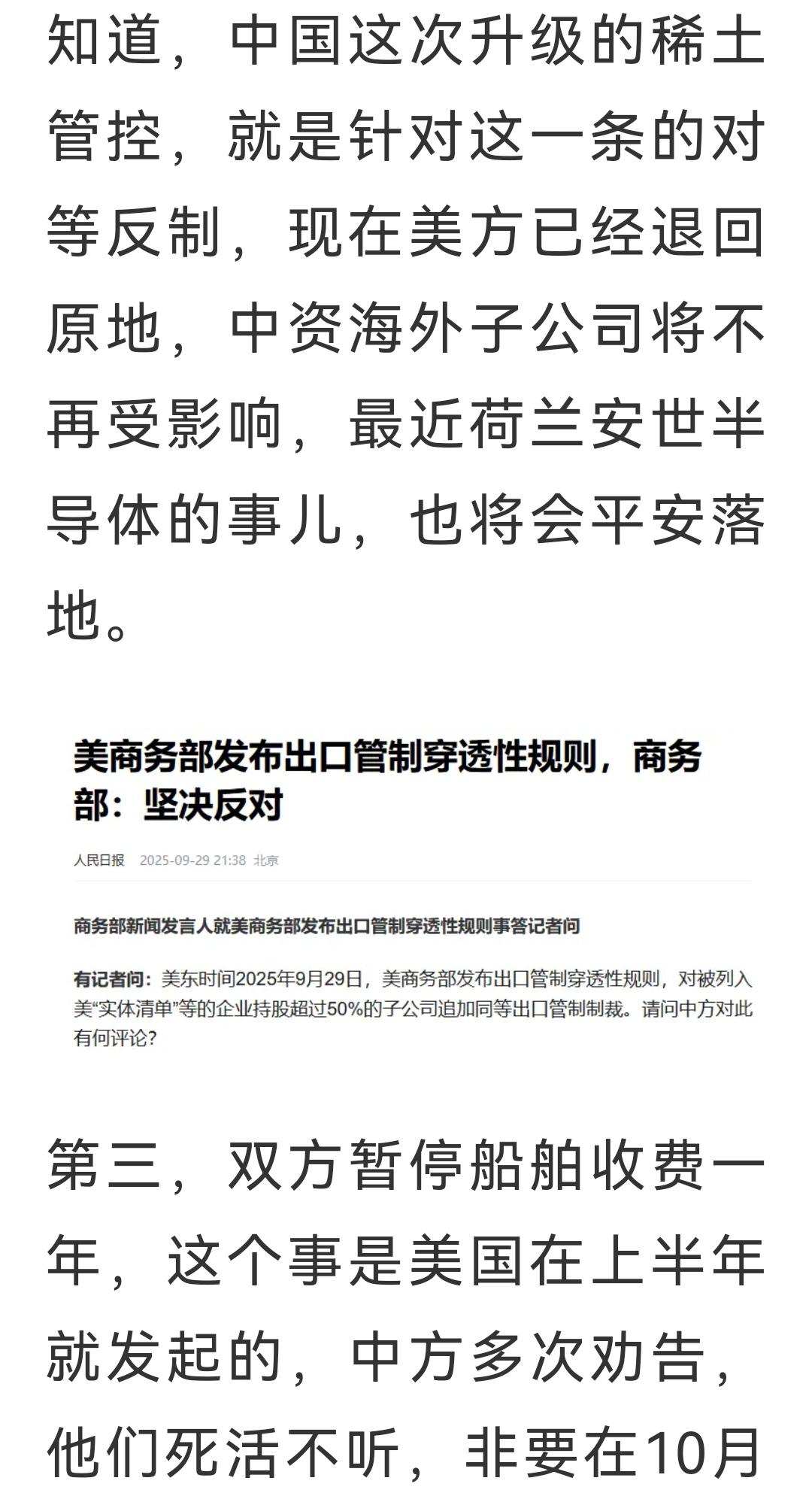 知道，中国这次升级的稀土管控，就是针对这一条的对等反制，现在美方已经退回原地，中资海外子公司将不再受影响，最近荷兰安世半导体的事儿，也将会平安落地。

美商务部发布出口管制穿透性规则，商务部：坚决反对

人民日报 2025-09-29 21:38 北京

商务部新闻发言人就美商务部发布出口管制穿透性规则事答记者问

有记者问：美东时间2025年9月29日，美商务部发布出口管制穿透性规则，对被列入美“实体清单”等的企业持股超过50%的子公司追加同等出口管制制裁。请问中方对此有何评论？

第三，双方暂停船舶收费一年，这个事是美国在上半年就发起的，中方多次劝告，他们死活不听，非要在10月